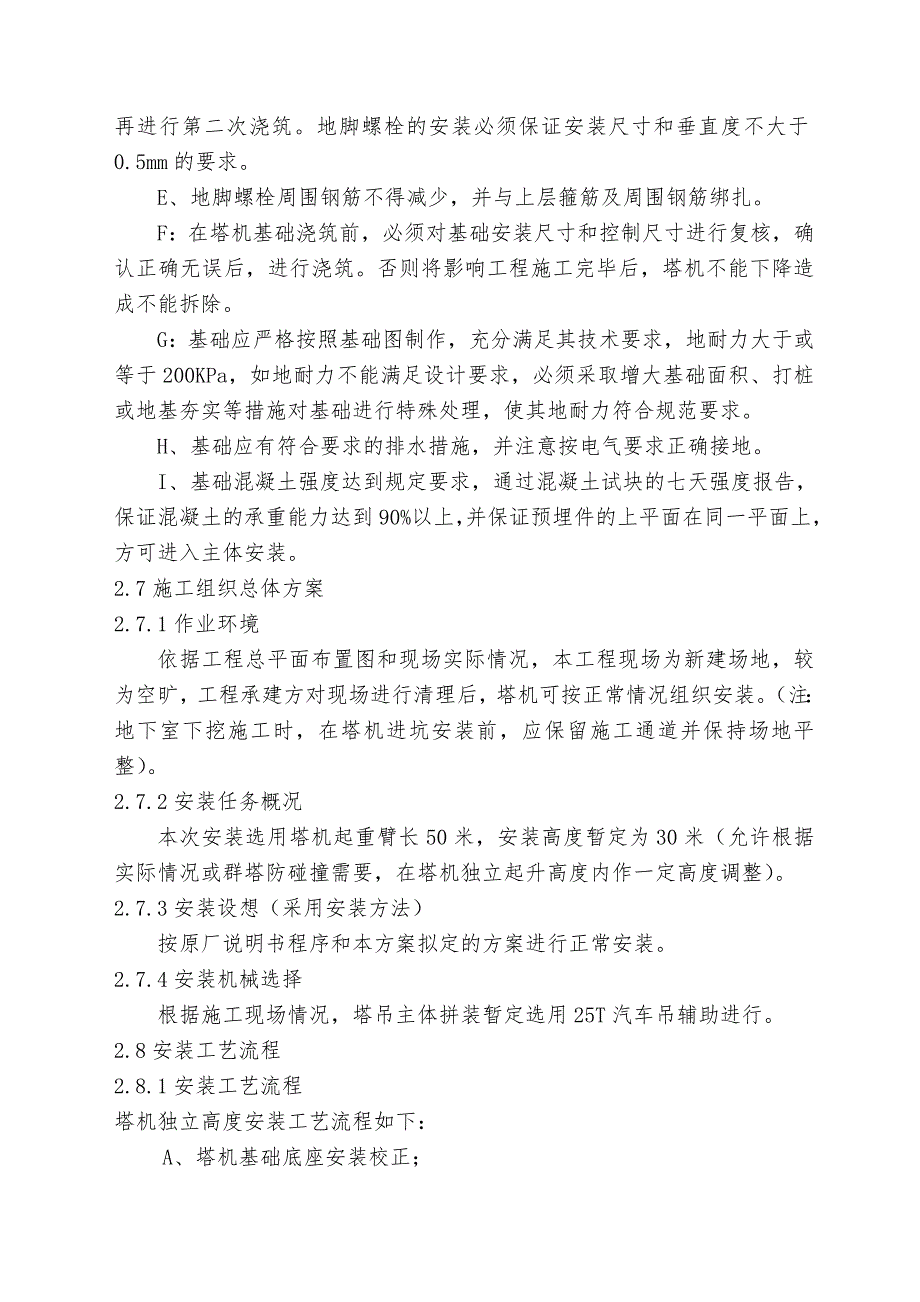 再进行第二次浇筑。地脚螺栓的安装必须保证安装尺寸和垂直度不大于0.5mm的要求。

E、地脚螺栓周围钢筋不得减少，并与上层箍筋及周围钢筋绑扎。

F：在塔机基础浇筑前，必须对基础安装尺寸和控制尺寸进行复核，确认正确无误后，进行浇筑。否则将影响工程施工完毕后，塔机不能下降造成不能拆除。

G：基础应严格按照基础图制作，充分满足其技术要求，地耐力大于或等于200KPa，如地耐力不能满足设计要求，必须采取增大基础面积、打桩或地基夯实等措施对基础进行特殊处理，使其地耐力符合规范要求。

H、基础应有符合要求的排水措施，并注意按电气要求正确接地。

I、基础混凝土强度达到规定要求，通过混凝土试块的七天强度报告，保证混凝土的承重能力达到90%以上，并保证预埋件的上平面在同一平面上，方可进入主体安装。

2.7施工组织总体方案

2.7.1作业环境

依据工程总平面布置图和现场实际情况，本工程现场为新建场地，较为空旷，工程承建方对现场进行清理后，塔机可按正常情况组织安装。(注：地下室下挖施工时，在塔机进坑安装前，应保留施工通道并保持场地平整)。

2.7.2安装任务概况

本次安装选用塔机起重臂长50米，安装高度暂定为30米（允许根据实际情况或群塔防碰撞需要，在塔机独立起升高度内作一定高度调整）。

2.7.3安装设想（采用安装方法）

按原厂说明书程序和本方案拟定的方案进行正常安装。

2.7.4安装机械选择

根据施工现场情况，塔吊主体拼装暂定选用25T汽车吊辅助进行。

2.8安装工艺流程

2.8.1安装工艺流程

塔机独立高度安装工艺流程如下：

A、塔机基础底座安装校正；